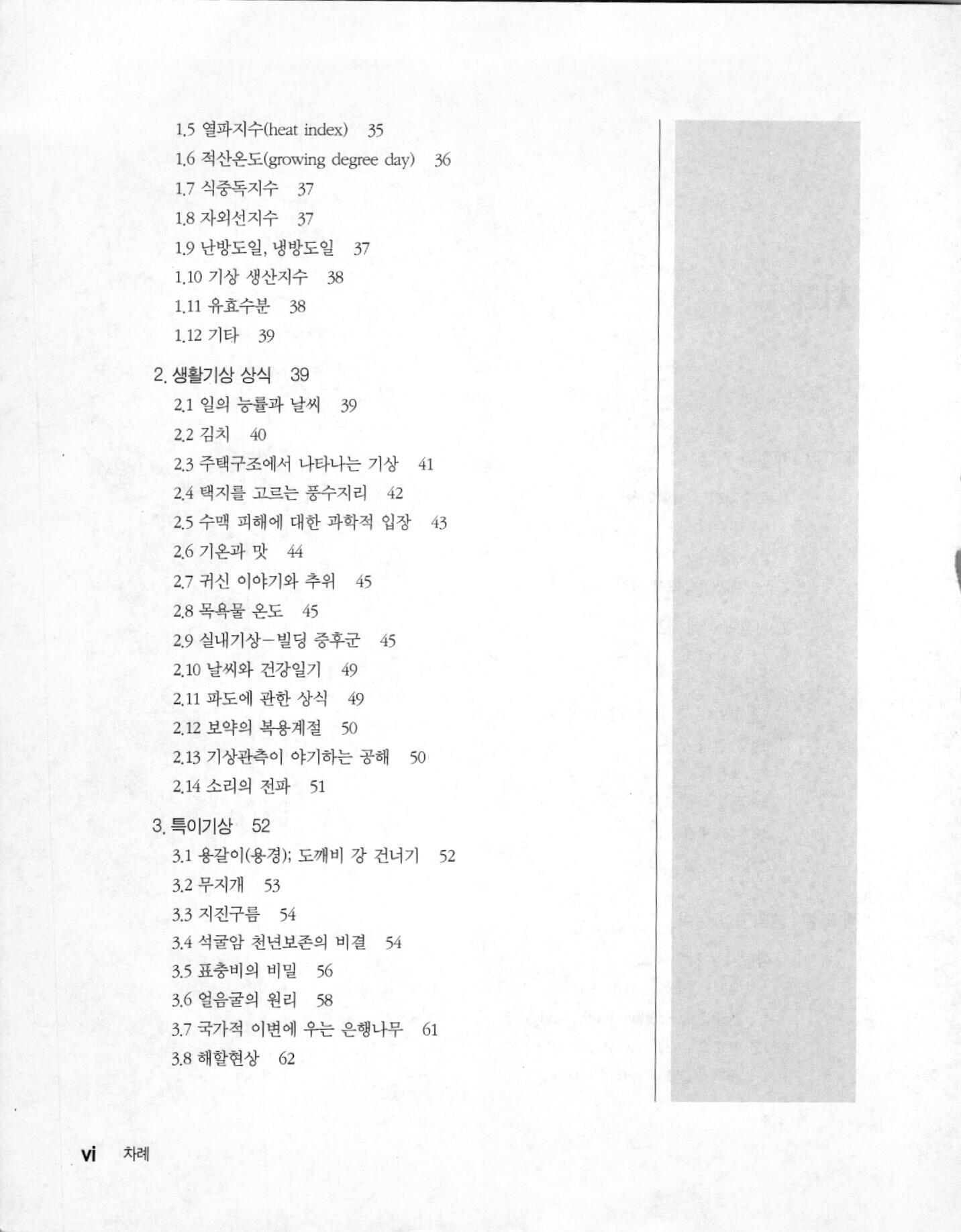 1.5 열파지수(heat index) 35
1.6 적산온도(growing degree day) 36
1.7 식중독지수 37
1.8 자외선지수 37
1.9 난방도일, 냉방도일 37
1.10 기상 생산지수 38
1.11 유효수분 38
1.12 기타 39

2. 생활기상 상식 39
2.1 일의 능률과 날씨 39
2.2 김치 40
2.3 주택구조에서 나타나는 기상 41
2.4 택지를 고르는 풍수지리 42
2.5 수맥 피해에 대한 과학적 입장 43
2.6 기온과 맛 44
2.7 귀신 이야기와 추위 45
2.8 목욕물 온도 45
2.9 실내기상－빌딩 증후군 45
2.10 날씨와 건강일기 49
2.11 파도에 관한 상식 49
2.12 보약의 복용계절 50
2.13 기상관측이 야기하는 공해 50
2.14 소리의 전파 51

3. 특이기상 52
3.1 용갈이(용경); 도깨비 강 건너기 52
3.2 무지개 53
3.3 지진구름 54
3.4 석굴암 천년보존의 비결 54
3.5 표충비의 비밀 56
3.6 얼음굴의 원리 58
3.7 국가적 이변에 우는 은행나무 61
3.8 해할현상 62

vi 차례